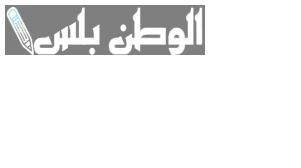 الوطن بلس